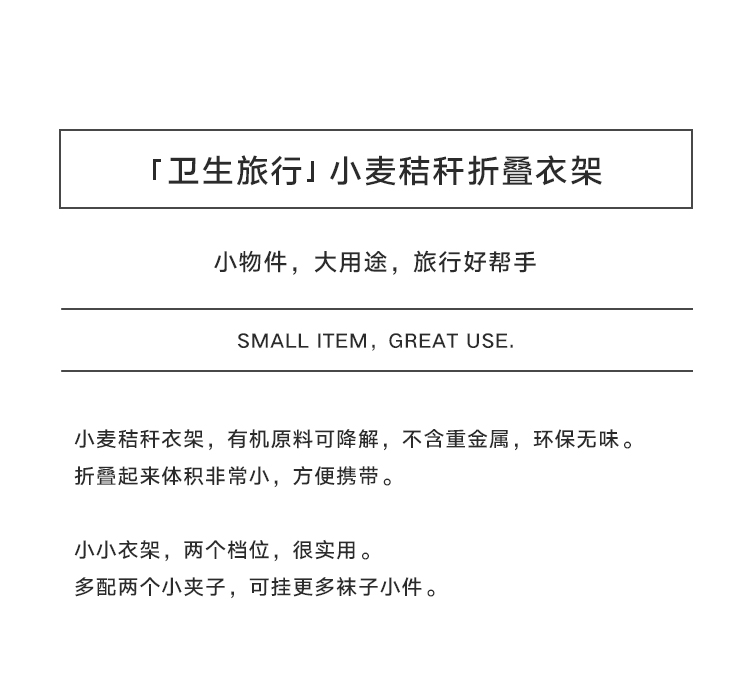 「卫生旅行」小麦秸秆折叠衣架

小物件，大用途，旅行好帮手

SMALL ITEM，GREAT USE.

小麦秸秆衣架，有机原料可降解，不含重金属，环保无味。
折叠起来体积非常小，方便携带。

小小衣架，两个档位，很实用。
多配两个小夹子，可挂更多袜子小件。